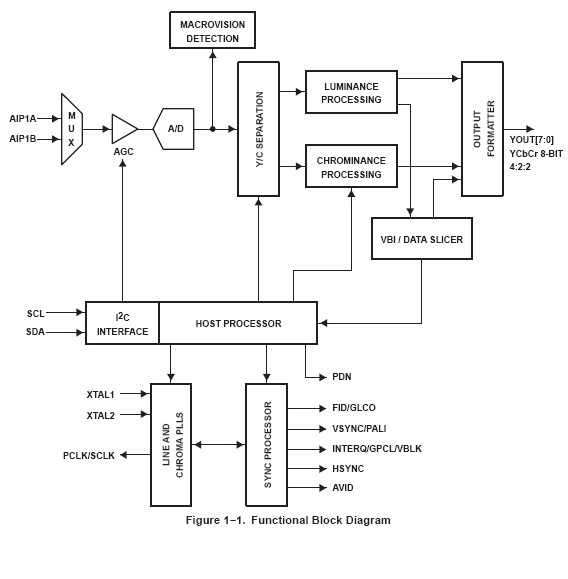 MACROVISION DETECTION

AIP1A
AIP1B
M U X
AGC
A/D
Y/C SEPARATION
LUMINANCE PROCESSING
CHROMINANCE PROCESSING
OUTPUT FORMATTER
YOUT[7:0]
YCbCr 8-BIT
4:2:2
VBI / DATA SLICER

SCL
SDA
$I^2C$ INTERFACE
HOST PROCESSOR
PDN

XTAL1
XTAL2
PCLK/SCLK
LINE AND CHROMA PLLS
SYNC PROCESSOR
FID/GLCO
VSYNC/PALI
INTERQ/GPCL/VBLK
HSYNC
AVID

Figure 1−1. Functional Block Diagram